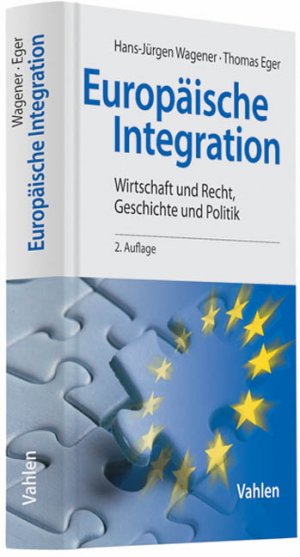 Wagener · Eger
Europäische Integration

Vahlen

Hans-Jürgen Wagener · Thomas Eger

Europäische Integration

Wirtschaft und Recht, Geschichte und Politik

2. Auflage

Vahlen